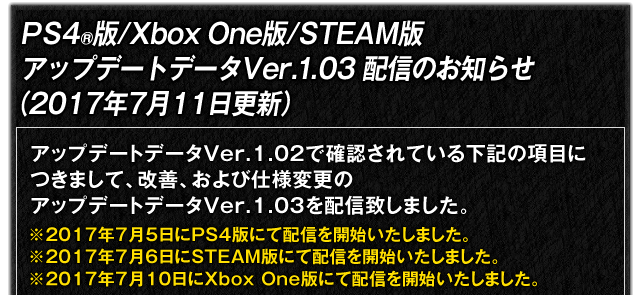 PS4®版/Xbox One版/STEAM版
アップデートデータVer.1.03 配信のお知らせ
(2017年7月11日更新)

アップデートデータVer.1.02で確認されている下記の項目につきまして、改善、および仕様変更のアップデートデータVer.1.03を配信致しました。

※2017年7月5日にPS4版にて配信を開始いたしました。
※2017年7月6日にSTEAM版にて配信を開始いたしました。
※2017年7月10日にXbox One版にて配信を開始いたしました。